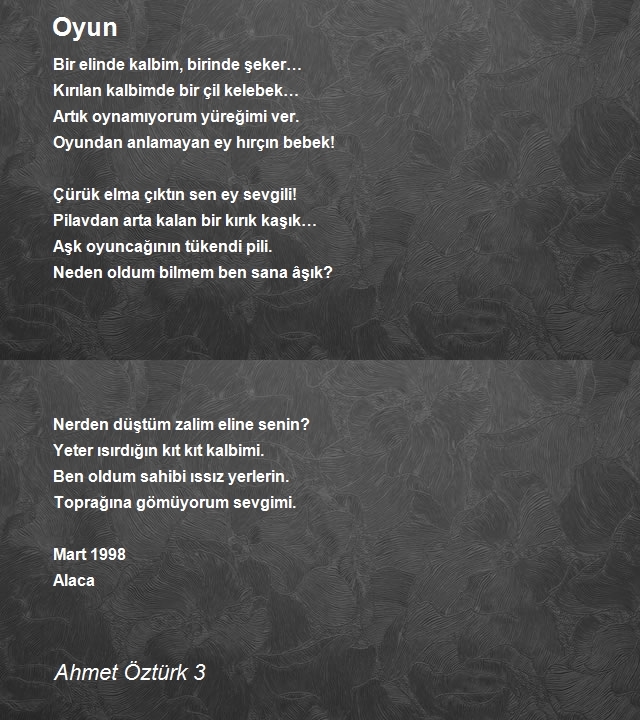 Oyun

Bir elinde kalbim, birinde şeker…
Kırılan kalbimde bir çil kelebek…
Artık oynamıyorum yüreğimi ver.
Oyundan anlamayan ey hırçın bebek!

Çürük elma çıktın sen ey sevgili!
Pilavdan arta kalan bir kırık kaşık…
Aşk oyuncağının tükendi pili.
Neden oldum bilmem ben sana âşık?

Nerden düştüm zalim eline senin?
Yeter ısırdığın kıt kıt kalbimi.
Ben oldum sahibi ıssız yerlerin.
Toprağına gömüyorum sevgimi.

Mart 1998
Alaca

Ahmet Öztürk 3